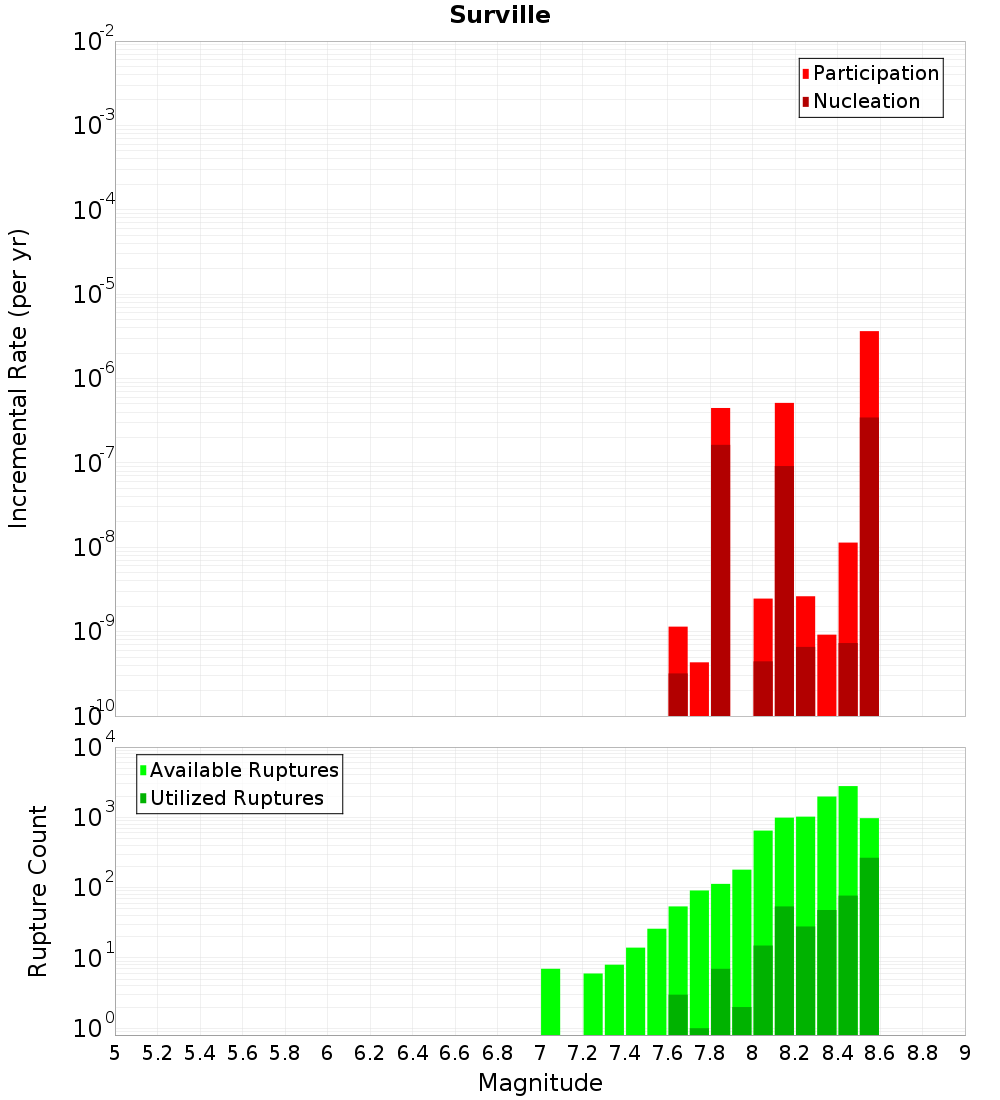 Surville

Participation
Nucleation

Incremental Rate (per yr)

$10^{-2}$
$10^{-3}$
$10^{-4}$
$10^{-5}$
$10^{-6}$
$10^{-7}$
$10^{-8}$
$10^{-9}$
$10^{-10}$

Available Ruptures
Utilized Ruptures

Rupture Count

$10^{4}$
$10^{3}$
$10^{2}$
$10^{1}$
$10^{0}$

5 5.2 5.4 5.6 5.8 6 6.2 6.4 6.6 6.8 7 7.2 7.4 7.6 7.8 8 8.2 8.4 8.6 8.8 9

Magnitude